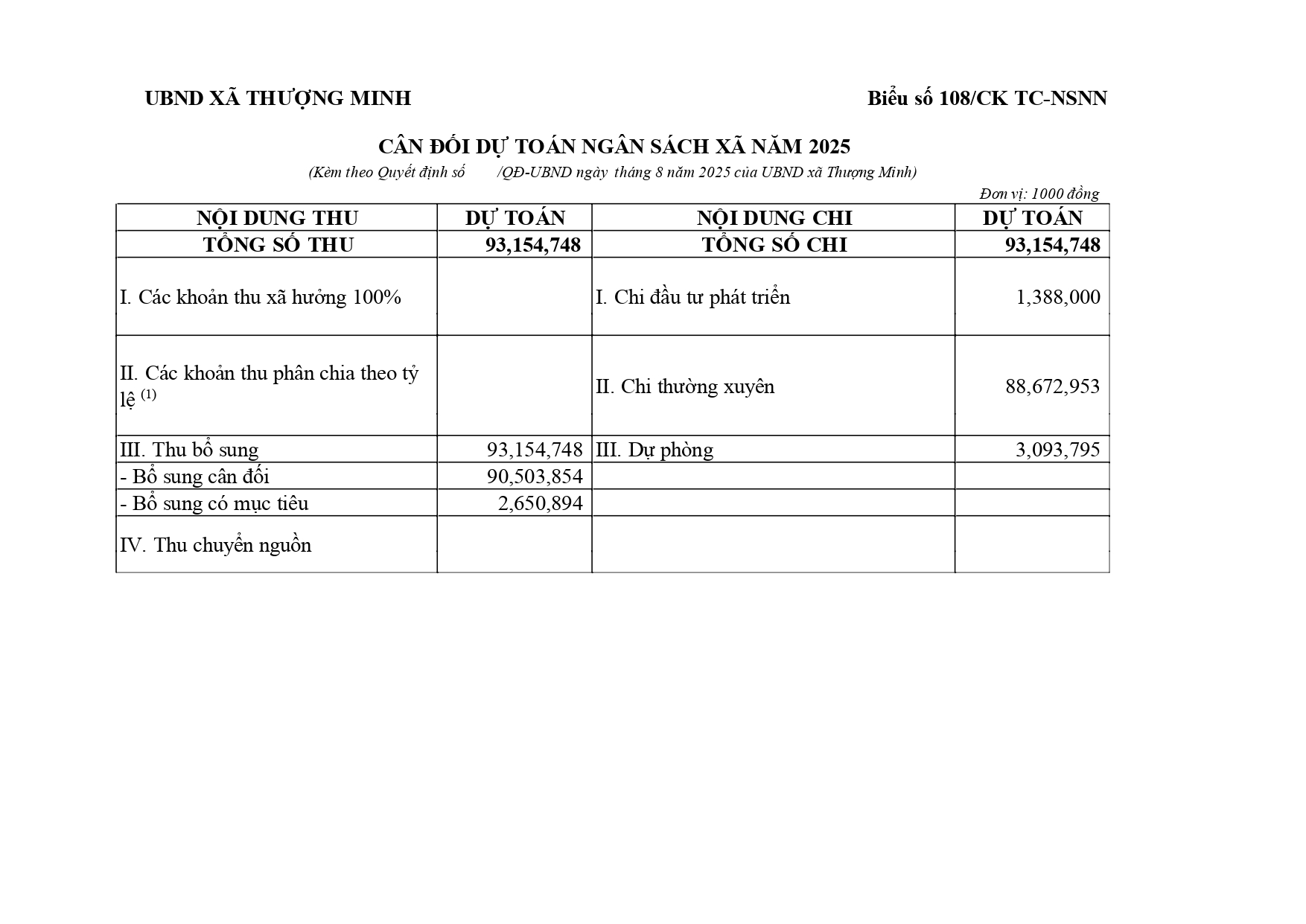 UBND XÃ THƯỢNG MINH

Biểu số 108/CK TC-NSNN

CÂN ĐỐI DỰ TOÁN NGÂN SÁCH XÃ NĂM 2025

(Kèm theo Quyết định số /QĐ-UBND ngày tháng 8 năm 2025 của UBND xã Thượng Minh)

Đơn vị: 1000 đồng

| NỘI DUNG THU | DỰ TOÁN | NỘI DUNG CHI | DỰ TOÁN |
|---|---|---|---|
| TỔNG SỐ THU | 93,154,748 | TỔNG SỐ CHI | 93,154,748 |
| I. Các khoản thu xã hưởng 100% | | I. Chi đầu tư phát triển | 1,388,000 |
| II. Các khoản thu phân chia theo tỷ lệ $^{(1)}$ | | II. Chi thường xuyên | 88,672,953 |
| III. Thu bổ sung | 93,154,748 | III. Dự phòng | 3,093,795 |
| - Bổ sung cân đối | 90,503,854 | | |
| - Bổ sung có mục tiêu | 2,650,894 | | |
| IV. Thu chuyển nguồn | | | |